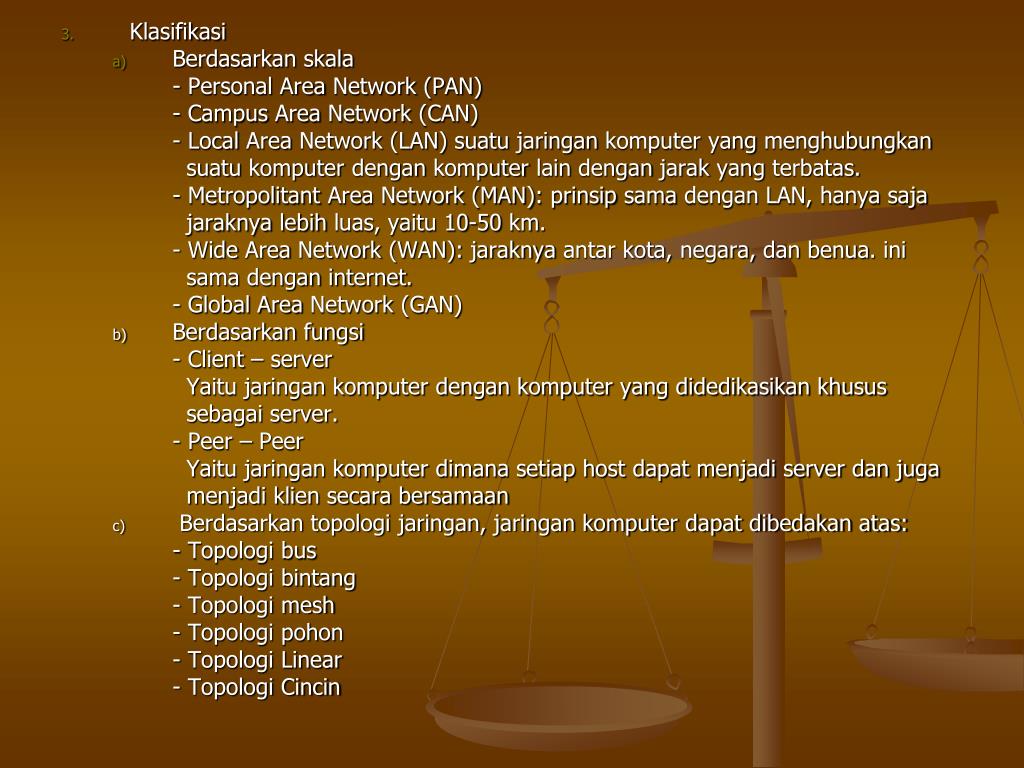 3. Klasifikasi

a) Berdasarkan skala
- Personal Area Network (PAN)
- Campus Area Network (CAN)
- Local Area Network (LAN) suatu jaringan komputer yang menghubungkan suatu komputer dengan komputer lain dengan jarak yang terbatas.
- Metropolitant Area Network (MAN): prinsip sama dengan LAN, hanya saja jaraknya lebih luas, yaitu 10-50 km.
- Wide Area Network (WAN): jaraknya antar kota, negara, dan benua. ini sama dengan internet.
- Global Area Network (GAN)

b) Berdasarkan fungsi
- Client – server
Yaitu jaringan komputer dengan komputer yang didedikasikan khusus sebagai server.
- Peer – Peer
Yaitu jaringan komputer dimana setiap host dapat menjadi server dan juga menjadi klien secara bersamaan

c) Berdasarkan topologi jaringan, jaringan komputer dapat dibedakan atas:
- Topologi bus
- Topologi bintang
- Topologi mesh
- Topologi pohon
- Topologi Linear
- Topologi Cincin